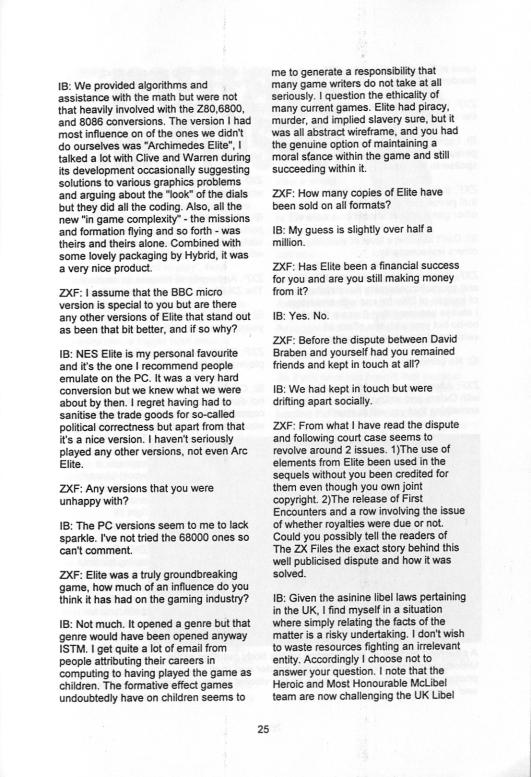 IB: We provided algorithms and assistance with the math but were not that heavily involved with the Z80,6800, and 8086 conversions. The version I had most influence on of the ones we didn't do ourselves was "Archimedes Elite", I talked a lot with Clive and Warren during its development occasionally suggesting solutions to various graphics problems and arguing about the "look" of the dials but they did all the coding. Also, all the new "in game complexity" - the missions and formation flying and so forth - was theirs and theirs alone. Combined with some lovely packaging by Hybrid, it was a very nice product.

ZXF: I assume that the BBC micro version is special to you but are there any other versions of Elite that stand out as been that bit better, and if so why?

IB: NES Elite is my personal favourite and it's the one I recommend people emulate on the PC. It was a very hard conversion but we knew what we were about by then. I regret having had to sanitise the trade goods for so-called political correctness but apart from that it's a nice version. I haven't seriously played any other versions, not even Arc Elite.

ZXF: Any versions that you were unhappy with?

IB: The PC versions seem to me to lack sparkle. I've not tried the 68000 ones so can't comment.

ZXF: Elite was a truly groundbreaking game, how much of an influence do you think it has had on the gaming industry?

IB: Not much. It opened a genre but that genre would have been opened anyway ISTM. I get quite a lot of email from people attributing their careers in computing to having played the game as children. The formative effect games undoubtedly have on children seems to me to generate a responsibility that many game writers do not take at all seriously. I question the ethicality of many current games. Elite had piracy, murder, and implied slavery sure, but it was all abstract wireframe, and you had the genuine option of maintaining a moral stance within the game and still succeeding within it.

ZXF: How many copies of Elite have been sold on all formats?

IB: My guess is slightly over half a million.

ZXF: Has Elite been a financial success for you and are you still making money from it?

IB: Yes. No.

ZXF: Before the dispute between David Braben and yourself had you remained friends and kept in touch at all?

IB: We had kept in touch but were drifting apart socially.

ZXF: From what I have read the dispute and following court case seems to revolve around 2 issues. 1)The use of elements from Elite been used in the sequels without you been credited for them even though you own joint copyright. 2)The release of First Encounters and a row involving the issue of whether royalties were due or not. Could you possibly tell the readers of The ZX Files the exact story behind this well publicised dispute and how it was solved.

IB: Given the asinine libel laws pertaining in the UK, I find myself in a situation where simply relating the facts of the matter is a risky undertaking. I don't wish to waste resources fighting an irrelevant entity. Accordingly I choose not to answer your question. I note that the Heroic and Most Honourable McLibel team are now challenging the UK Libel

25